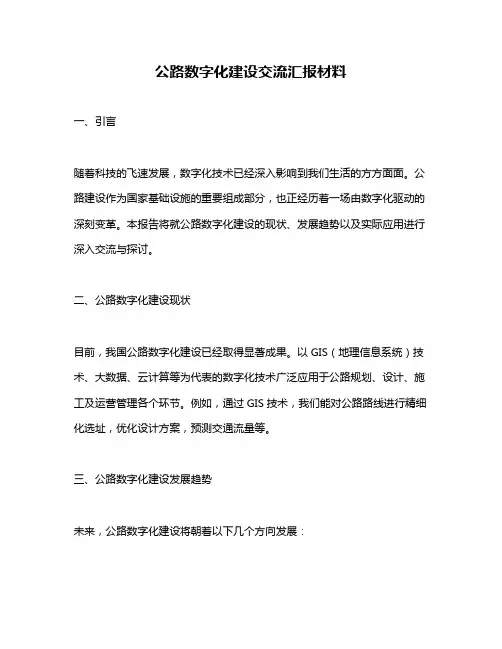 公路数字化建设交流汇报材料

一、引言

随着科技的飞速发展，数字化技术已经深入影响到我们生活的方方面面。公路建设作为国家基础设施的重要组成部分，也正经历着一场由数字化驱动的深刻变革。本报告将就公路数字化建设的现状、发展趋势以及实际应用进行深入交流与探讨。

二、公路数字化建设现状

目前，我国公路数字化建设已经取得显著成果。以 GIS（地理信息系统）技术、大数据、云计算等为代表的数字化技术广泛应用于公路规划、设计、施工及运营管理各个环节。例如，通过 GIS 技术，我们能对公路路线进行精细化选址，优化设计方案，预测交通流量等。

三、公路数字化建设发展趋势

未来，公路数字化建设将朝着以下几个方向发展：